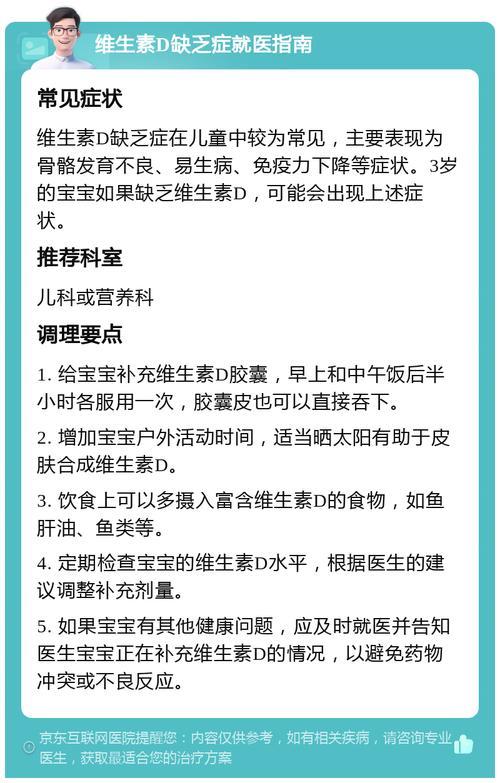 维生素D缺乏症就医指南

常见症状

维生素D缺乏症在儿童中较为常见，主要表现为骨骼发育不良、易生病、免疫力下降等症状。3岁的宝宝如果缺乏维生素D，可能会出现上述症状。

推荐科室

儿科或营养科

调理要点

1. 给宝宝补充维生素D胶囊，早上和中午饭后半小时各服用一次，胶囊皮也可以直接吞下。

2. 增加宝宝户外活动时间，适当晒太阳有助于皮肤合成维生素D。

3. 饮食上可以多摄入富含维生素D的食物，如鱼肝油、鱼类等。

4. 定期检查宝宝的维生素D水平，根据医生的建议调整补充剂量。

5. 如果宝宝有其他健康问题，应及时就医并告知医生宝宝正在补充维生素D的情况，以避免药物冲突或不良反应。

京东互联网医院提醒您：内容仅供参考，如有相关疾病，请咨询专业医生，获取最适合您的治疗方案